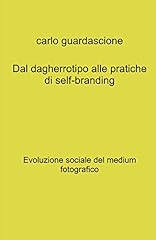 carlo guardascione

Dal dagherrotipo alle pratiche di self-branding

Evoluzione sociale del medium fotografico